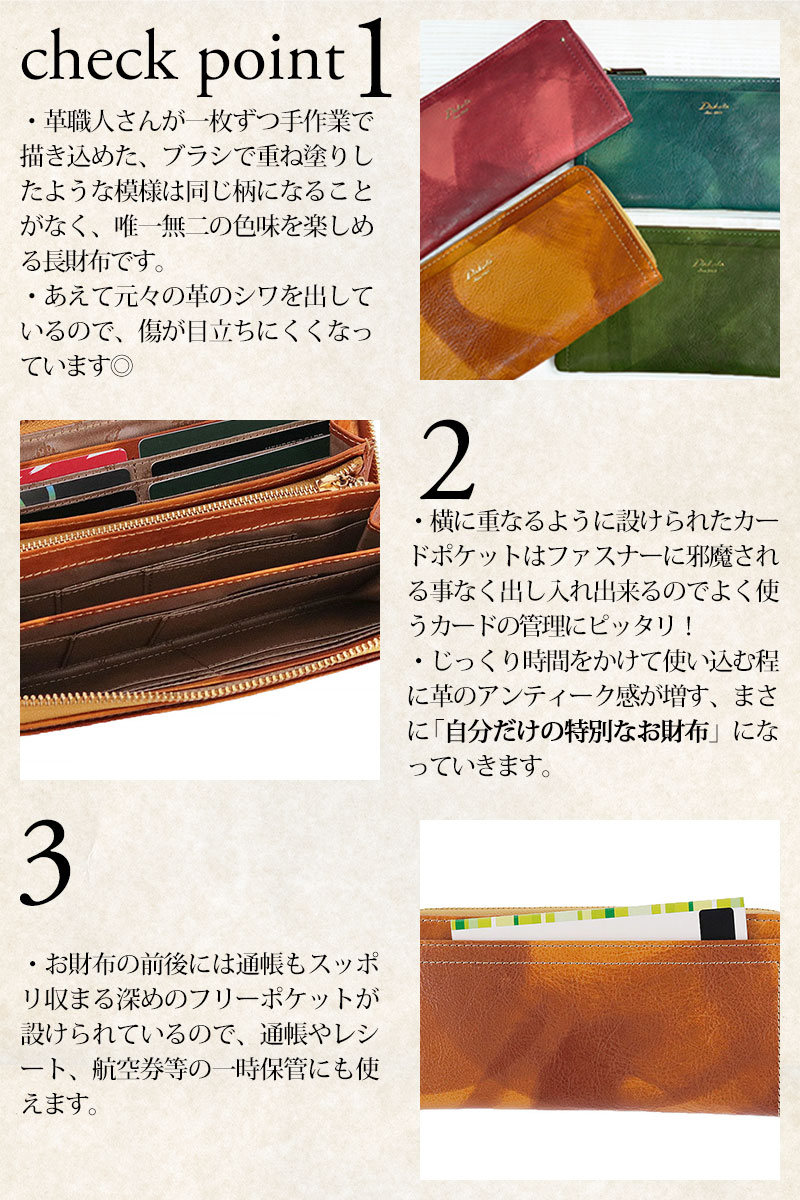 check point 1

・革職人さんが一枚ずつ手作業で描き込めた、ブラシで重ね塗りしたような模様は同じ柄になることがなく、唯一無二の色味を楽しめる長財布です。

・あえて元々の革のシワを出しているので、傷が目立ちにくくなっています◎

2

・横に重なるように設けられたカードポケットはファスナーに邪魔される事なく出し入れ出来るのでよく使うカードの管理にピッタリ！

・じっくり時間をかけて使い込む程に革のアンティーク感が増す、まさに「自分だけの特別なお財布」になっていきます。

3

・お財布の前後には通帳もスッポリ収まる深めのフリーポケットが設けられているので、通帳やレシート、航空券等の一時保管にも使えます。